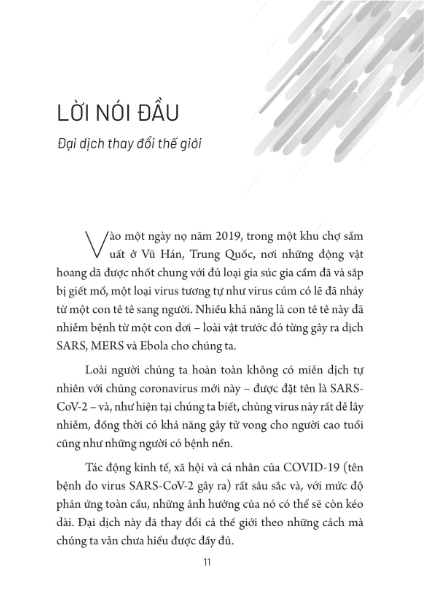 LỜI NÓI ĐẦU

Đại dịch thay đổi thế giới

Vào một ngày nọ năm 2019, trong một khu chợ sầm uất ở Vũ Hán, Trung Quốc, nơi những động vật hoang dã được nhốt chung với đủ loại gia súc gia cầm đã và sắp bị giết mổ, một loại virus tương tự như virus cúm có lẽ đã nhảy từ một con tê tê sang người. Nhiều khả năng là con tê tê này đã nhiễm bệnh từ một con dơi – loài vật trước đó từng gây ra dịch SARS, MERS và Ebola cho chúng ta.

Loài người chúng ta hoàn toàn không có miễn dịch tự nhiên với chủng coronavirus mới này – được đặt tên là SARS-CoV-2 – và, như hiện tại chúng ta biết, chủng virus này rất dễ lây nhiễm, đồng thời có khả năng gây tử vong cho người cao tuổi cũng như những người có bệnh nền.

Tác động kinh tế, xã hội và cá nhân của COVID-19 (tên bệnh do virus SARS-CoV-2 gây ra) rất sâu sắc và, với mức độ phản ứng toàn cầu, những ảnh hưởng của nó có thể sẽ còn kéo dài. Đại dịch này đã thay đổi cả thế giới theo những cách mà chúng ta vẫn chưa hiểu được đầy đủ.

11